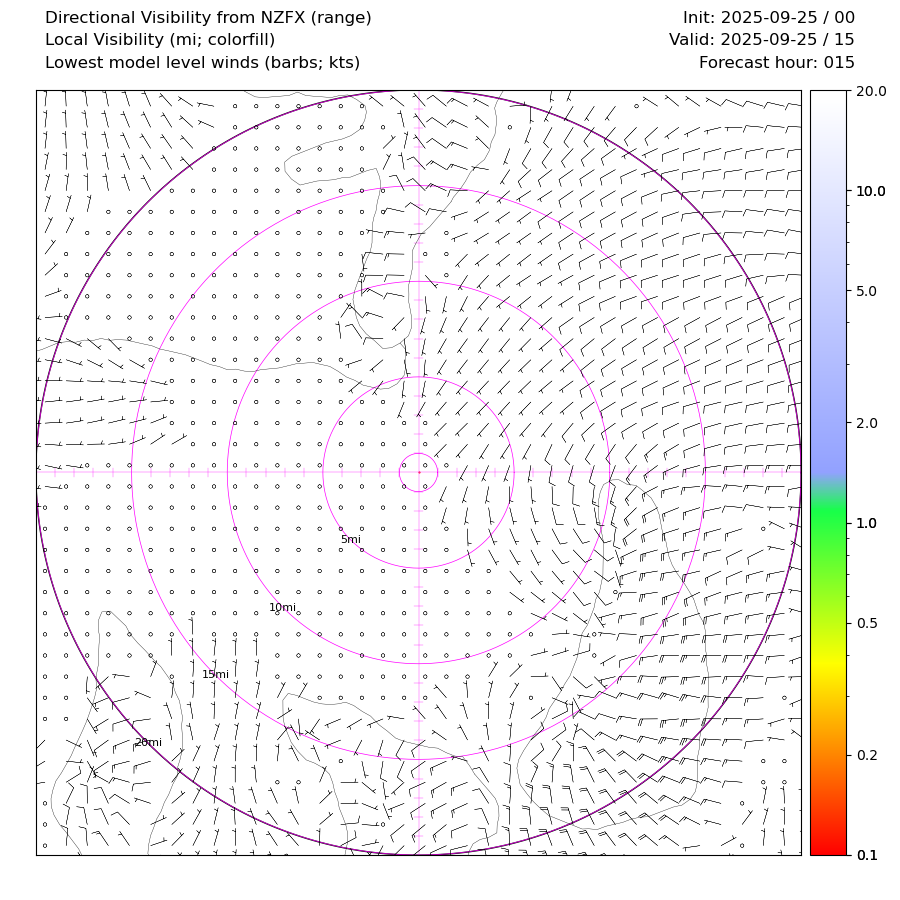 Directional Visibility from NZFX (range)
Local Visibility (mi; colorfill)
Lowest model level winds (barbs; kts)

Init: 2025-09-25 / 00
Valid: 2025-09-25 / 15
Forecast hour: 015

5mi
10mi
15mi
20mi

20.0
10.0
5.0
2.0
1.0
0.5
0.2
0.1